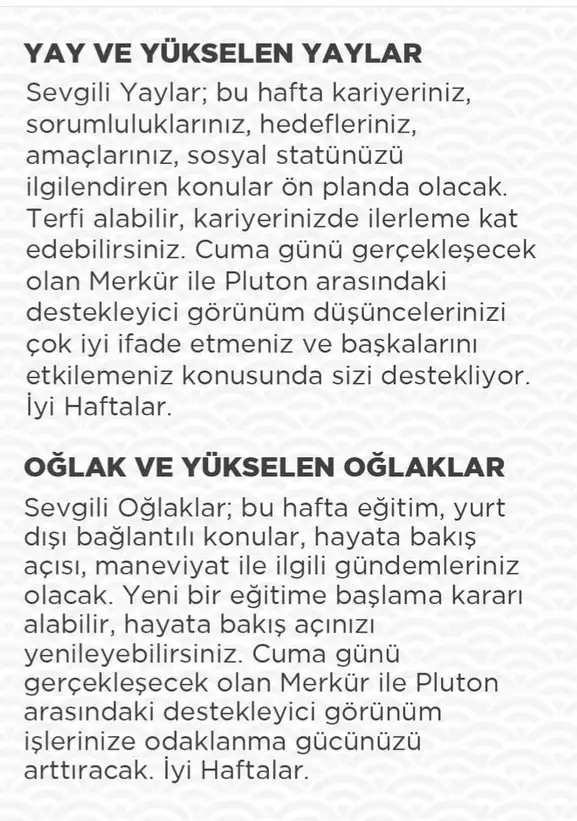 YAY VE YÜKSELEN YAYLAR

Sevgili Yaylar; bu hafta kariyeriniz, sorumluluklarınız, hedefleriniz, amaçlarınız, sosyal statünüzü ilgilendiren konular ön planda olacak. Terfi alabilir, kariyerinizde ilerleme kat edebilirsiniz. Cuma günü gerçekleşecek olan Merkür ile Pluton arasındaki destekleyici görünüm düşüncelerinizi çok iyi ifade etmeniz ve başkalarını etkilemeniz konusunda sizi destekliyor. İyi Haftalar.

OĞLAK VE YÜKSELEN OĞLAKLAR

Sevgili Oğlaklar; bu hafta eğitim, yurt dışı bağlantılı konular, hayata bakış açısı, maneviyat ile ilgili gündemleriniz olacak. Yeni bir eğitime başlama kararı alabilir, hayata bakış açınızı yenileyebilirsiniz. Cuma günü gerçekleşecek olan Merkür ile Pluton arasındaki destekleyici görünüm işlerinize odaklanma gücünüzü arttıracak. İyi Haftalar.